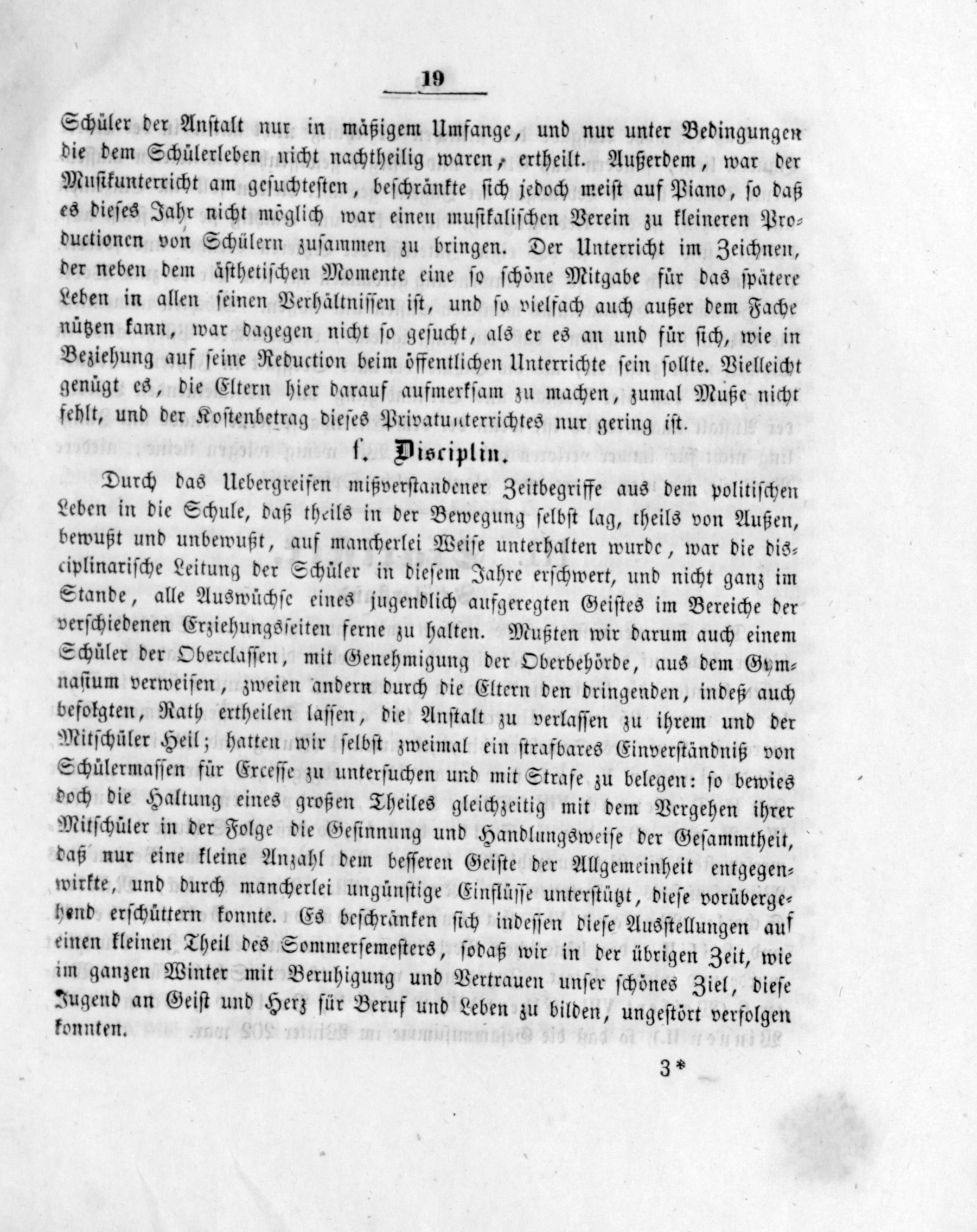 19

Schüler der Anstalt nur in mäßigem Umfange, und nur unter Bedingungen die dem Schülerleben nicht nachtheilig waren, ertheilt. Außerdem, war der Musikunterricht am gesuchtesten, beschränkte sich jedoch meist auf Piano, so daß es dieses Jahr nicht möglich war einen musikalischen Verein zu kleineren Productionen von Schülern zusammen zu bringen. Der Unterricht im Zeichnen, der neben dem ästhetischen Momente eine so schöne Mitgabe für das spätere Leben in allen seinen Verhältnissen ist, und so vielfach auch außer dem Fache nützen kann, war dagegen nicht so gesucht, als er es an und für sich, wie in Beziehung auf seine Reduction beim öffentlichen Unterrichte sein sollte. Vielleicht genügt es, die Eltern hier darauf aufmerksam zu machen, zumal Muße nicht fehlt, und der Kostenbetrag dieses Privatunterrichtes nur gering ist.

f. Disciplin.

Durch das Uebergreifen mißverstandener Zeitbegriffe aus dem politischen Leben in die Schule, daß theils in der Bewegung selbst lag, theils von Außen, bewußt und unbewußt, auf mancherlei Weise unterhalten wurde, war die disciplinarische Leitung der Schüler in diesem Jahre erschwert, und nicht ganz im Stande, alle Auswüchse eines jugendlich aufgeregten Geistes im Bereiche der verschiedenen Erziehungsseiten ferne zu halten. Mußten wir darum auch einem Schüler der Oberclassen, mit Genehmigung der Oberbehörde, aus dem Gymnasium verweisen, zweien andern durch die Eltern den dringenden, indeß auch befolgten, Rath ertheilen lassen, die Anstalt zu verlassen zu ihrem und der Mitschüler Heil; hatten wir selbst zweimal ein strafbares Einverständniß von Schülermassen für Excesse zu untersuchen und mit Strafe zu belegen: so bewies doch die Haltung eines großen Theiles gleichzeitig mit dem Vergehen ihrer Mitschüler in der Folge die Gesinnung und Handlungsweise der Gesammtheit, daß nur eine kleine Anzahl dem besseren Geiste der Allgemeinheit entgegenwirkte, und durch mancherlei ungünstige Einflüsse unterstützt, diese vorübergehend erschüttern konnte. Es beschränken sich indessen diese Ausstellungen auf einen kleinen Theil des Sommersemesters, sodaß wir in der übrigen Zeit, wie im ganzen Winter mit Beruhigung und Vertrauen unser schönes Ziel, diese Jugend an Geist und Herz für Beruf und Leben zu bilden, ungestört verfolgen konnten.

3*